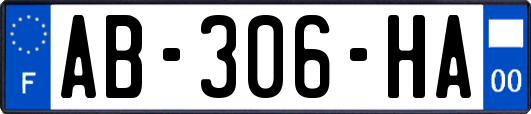 F

AB-306-HA

00